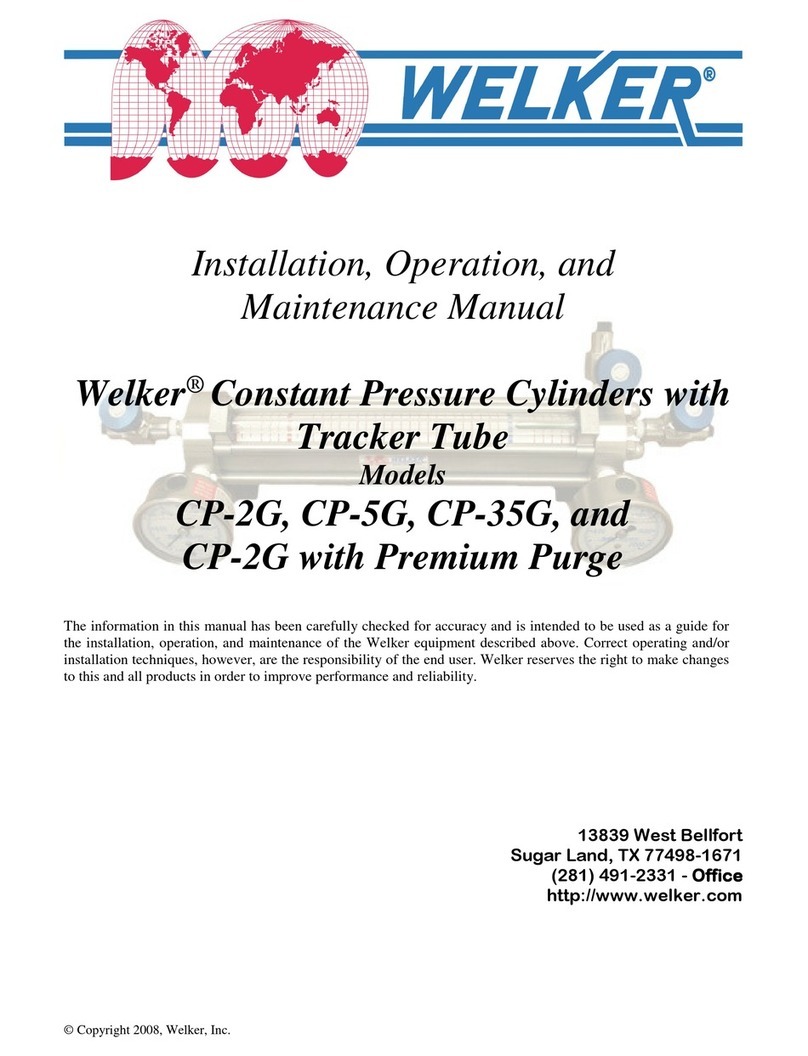 WELKER®

Installation, Operation, and Maintenance Manual

Welker® Constant Pressure Cylinders with Tracker Tube
Models
CP-2G, CP-5G, CP-35G, and CP-2G with Premium Purge

The information in this manual has been carefully checked for accuracy and is intended to be used as a guide for the installation, operation, and maintenance of the Welker equipment described above. Correct operating and/or installation techniques, however, are the responsibility of the end user. Welker reserves the right to make changes to this and all products in order to improve performance and reliability.

13839 West Bellfort
Sugar Land, TX 77498-1671
(281) 491-2331 - Office
http://www.welker.com

© Copyright 2008, Welker, Inc.